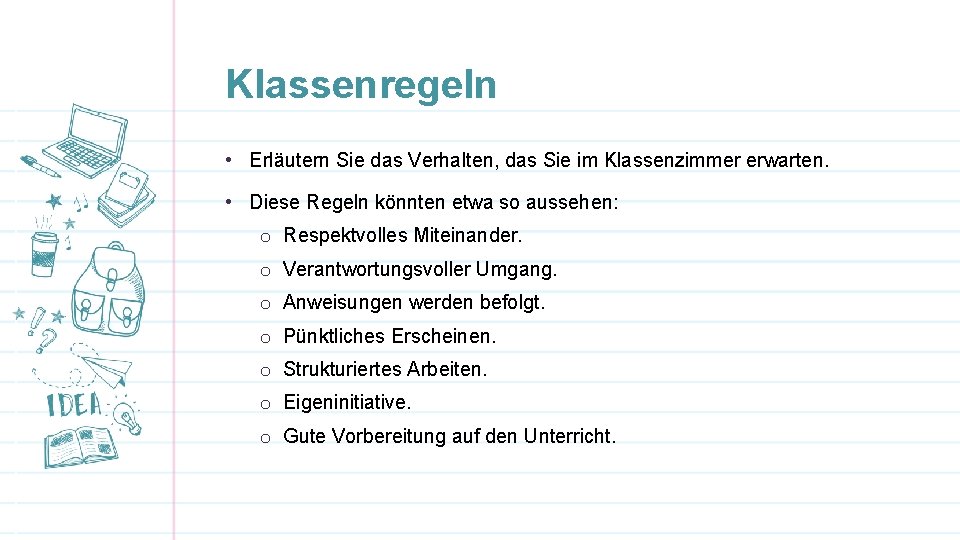 Klassenregeln

• Erläutern Sie das Verhalten, das Sie im Klassenzimmer erwarten.

• Diese Regeln könnten etwa so aussehen:

o Respektvolles Miteinander.

o Verantwortungsvoller Umgang.

o Anweisungen werden befolgt.

o Pünktliches Erscheinen.

o Strukturiertes Arbeiten.

o Eigeninitiative.

o Gute Vorbereitung auf den Unterricht.

IDEA